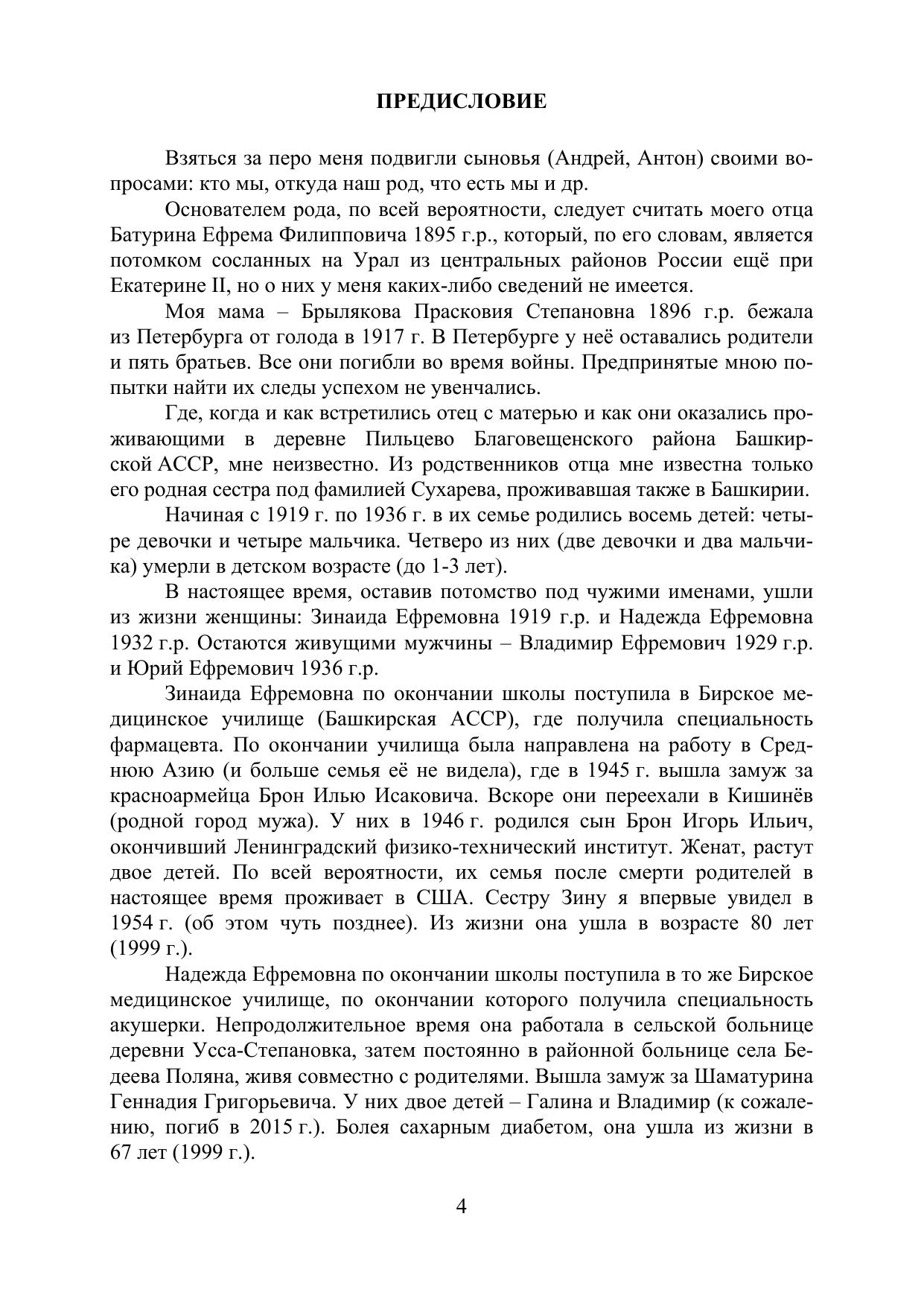 ПРЕДИСЛОВИЕ

Взяться за перо меня подвигли сыновья (Андрей, Антон) своими вопросами: кто мы, откуда наш род, что есть мы и др.

Основателем рода, по всей вероятности, следует считать моего отца Батурина Ефрема Филипповича 1895 г.р., который, по его словам, является потомком сосланных на Урал из центральных районов России ещё при Екатерине II, но о них у меня каких-либо сведений не имеется.

Моя мама – Брылякова Прасковия Степановна 1896 г.р. бежала из Петербурга от голода в 1917 г. В Петербурге у неё оставались родители и пять братьев. Все они погибли во время войны. Предпринятые мною попытки найти их следы успехом не увенчались.

Где, когда и как встретились отец с матерью и как они оказались проживающими в деревне Пильцево Благовещенского района Башкирской АССР, мне неизвестно. Из родственников отца мне известна только его родная сестра под фамилией Сухарева, проживавшая также в Башкирии.

Начиная с 1919 г. по 1936 г. в их семье родились восемь детей: четыре девочки и четыре мальчика. Четверо из них (две девочки и два мальчика) умерли в детском возрасте (до 1-3 лет).

В настоящее время, оставив потомство под чужими именами, ушли из жизни женщины: Зинаида Ефремовна 1919 г.р. и Надежда Ефремовна 1932 г.р. Остаются живущими мужчины – Владимир Ефремович 1929 г.р. и Юрий Ефремович 1936 г.р.

Зинаида Ефремовна по окончании школы поступила в Бирское медицинское училище (Башкирская АССР), где получила специальность фармацевта. По окончании училища была направлена на работу в Среднюю Азию (и больше семья её не видела), где в 1945 г. вышла замуж за красноармейца Брон Илью Исаковича. Вскоре они переехали в Кишинёв (родной город мужа). У них в 1946 г. родился сын Брон Игорь Ильич, окончивший Ленинградский физико-технический институт. Женат, растут двое детей. По всей вероятности, их семья после смерти родителей в настоящее время проживает в США. Сестру Зину я впервые увидел в 1954 г. (об этом чуть позднее). Из жизни она ушла в возрасте 80 лет (1999 г.).

Надежда Ефремовна по окончании школы поступила в то же Бирское медицинское училище, по окончании которого получила специальность акушерки. Непродолжительное время она работала в сельской больнице деревни Усса-Степановка, затем постоянно в районной больнице села Бедеева Поляна, живя совместно с родителями. Вышла замуж за Шаматурина Геннадия Григорьевича. У них двое детей – Галина и Владимир (к сожалению, погиб в 2015 г.). Болея сахарным диабетом, она ушла из жизни в 67 лет (1999 г.).

4